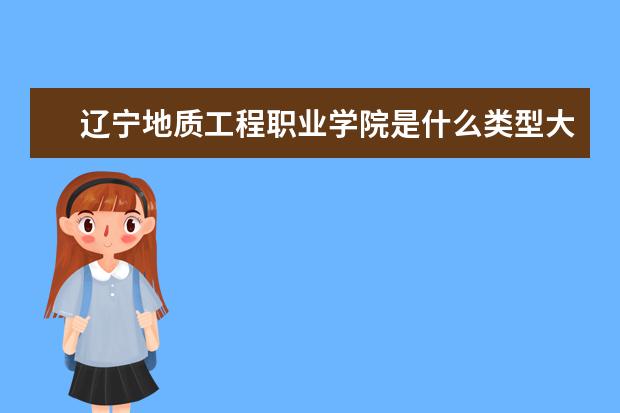 辽宁地质工程职业学院是什么类型大